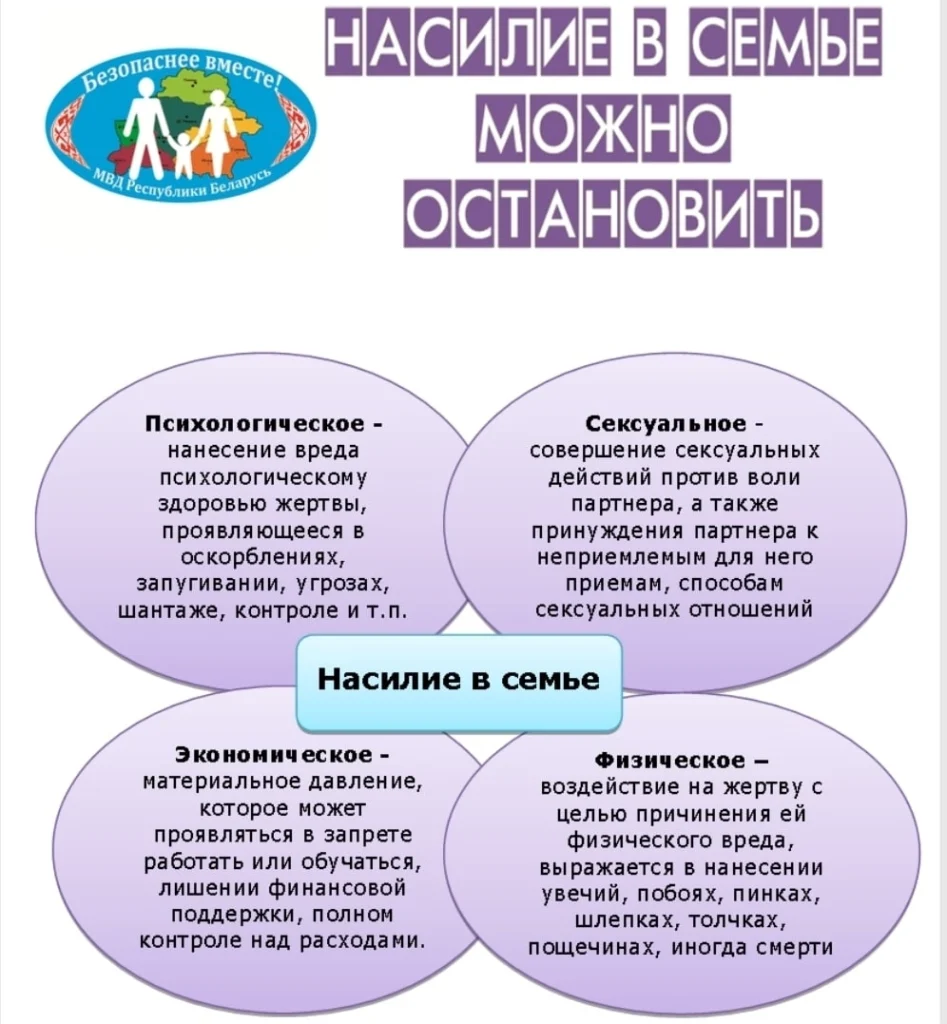 Безопаснее вместе!
МВД Республики Беларусь

НАСИЛИЕ В СЕМЬЕ МОЖНО ОСТАНОВИТЬ

Психологическое - нанесение вреда психологическому здоровью жертвы, проявляющееся в оскорблениях, запугивании, угрозах, шантаже, контроле и т.п.

Сексуальное - совершение сексуальных действий против воли партнера, а также принуждения партнера к неприемлемым для него приемам, способам сексуальных отношений

Насилие в семье

Экономическое - материальное давление, которое может проявляться в запрете работать или обучаться, лишении финансовой поддержки, полном контроле над расходами.

Физическое – воздействие на жертву с целью причинения ей физического вреда, выражается в нанесении увечий, побоях, пинках, шлепках, толчках, пощечинах, иногда смерти